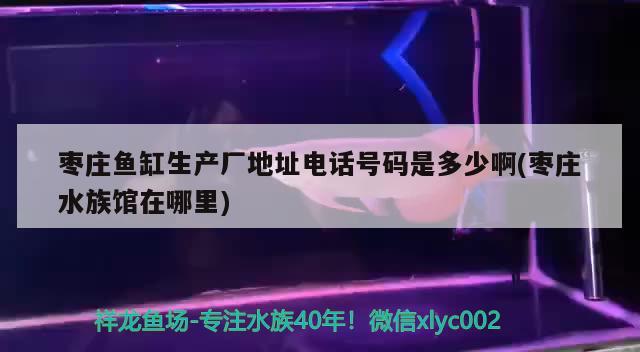 枣庄鱼缸生产厂地址电话号码是多少啊(枣庄水族馆在哪里)

祥龙鱼场-专注水族40年！微信xlyc002